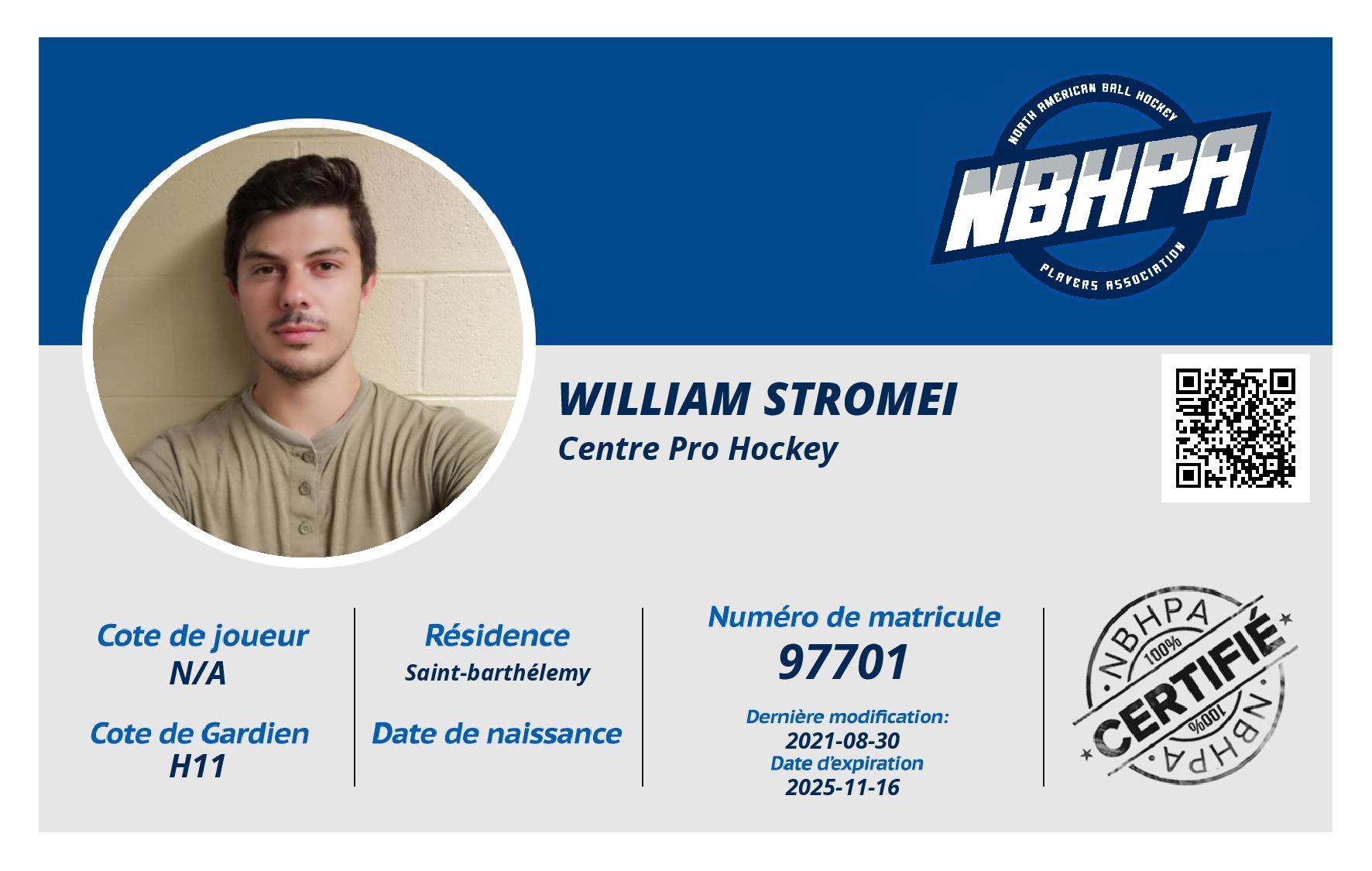 NORTH AMERICAN BALL HOCKEY
NBHPA
PLAYERS ASSOCIATION

WILLIAM STROMEI
Centre Pro Hockey

Cote de joueur
N/A

Cote de Gardien
H11

Résidence
Saint-barthélemy

Date de naissance

Numéro de matricule
97701

Dernière modification:
2021-08-30
Date d'expiration
2025-11-16

NBHPA
100%
CERTIFIÉ
100%
NBHPA